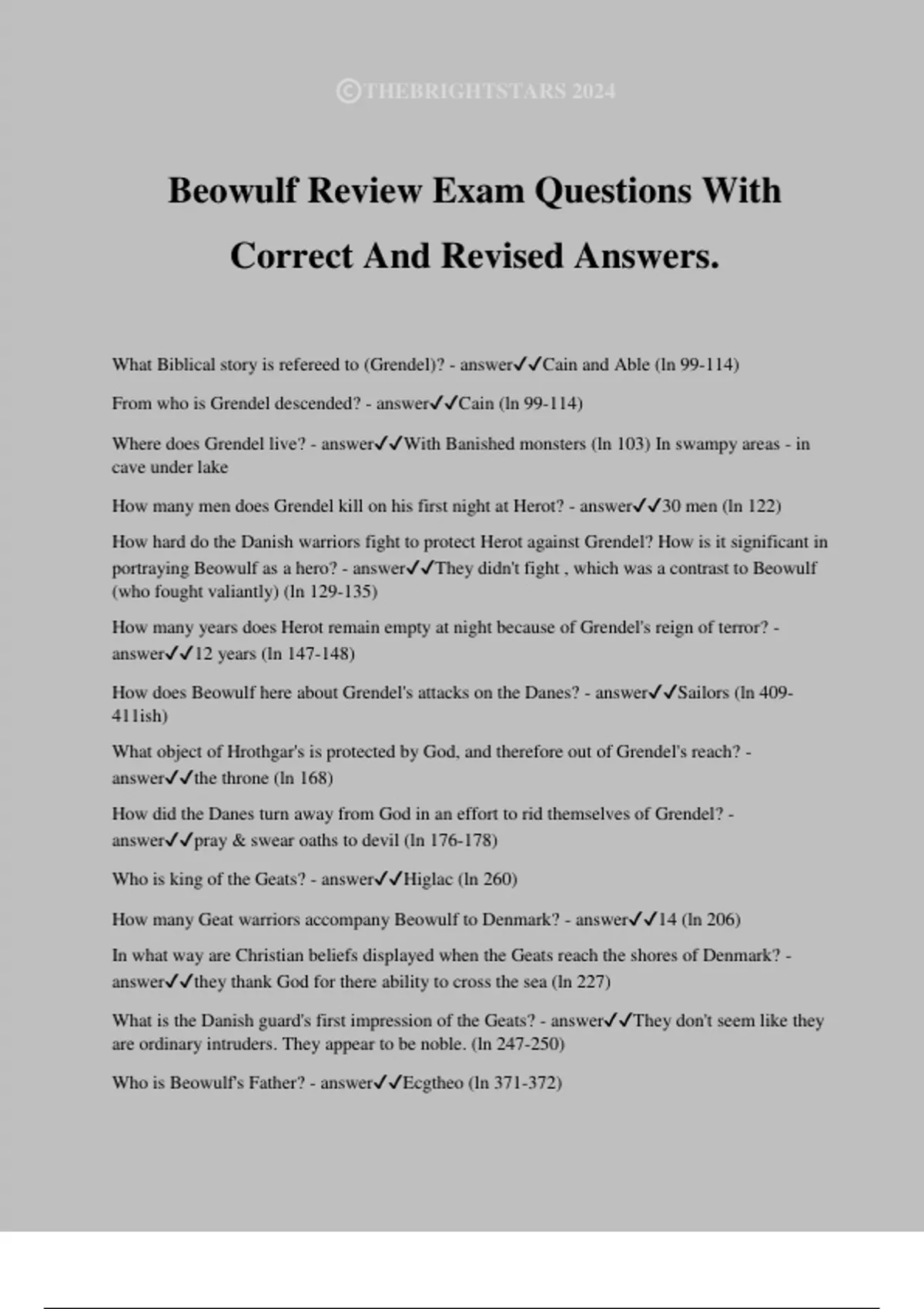 ©THEBRIGHTSTARS 2024

Beowulf Review Exam Questions With Correct And Revised Answers.

What Biblical story is refereed to (Grendel)? - answer✓✓Cain and Able (ln 99-114)

From who is Grendel descended? - answer✓✓Cain (ln 99-114)

Where does Grendel live? - answer✓✓With Banished monsters (ln 103) In swampy areas - in cave under lake

How many men does Grendel kill on his first night at Herot? - answer✓✓30 men (ln 122)

How hard do the Danish warriors fight to protect Herot against Grendel? How is it significant in portraying Beowulf as a hero? - answer✓✓They didn't fight , which was a contrast to Beowulf (who fought valiantly) (ln 129-135)

How many years does Herot remain empty at night because of Grendel's reign of terror? - answer✓✓12 years (ln 147-148)

How does Beowulf here about Grendel's attacks on the Danes? - answer✓✓Sailors (ln 409-411ish)

What object of Hrothgar's is protected by God, and therefore out of Grendel's reach? - answer✓✓the throne (ln 168)

How did the Danes turn away from God in an effort to rid themselves of Grendel? - answer✓✓pray & swear oaths to devil (ln 176-178)

Who is king of the Geats? - answer✓✓Higlac (ln 260)

How many Geat warriors accompany Beowulf to Denmark? - answer✓✓14 (ln 206)

In what way are Christian beliefs displayed when the Geats reach the shores of Denmark? - answer✓✓they thank God for there ability to cross the sea (ln 227)

What is the Danish guard's first impression of the Geats? - answer✓✓They don't seem like they are ordinary intruders. They appear to be noble. (ln 247-250)

Who is Beowulf's Father? - answer✓✓Ecgtheo (ln 371-372)